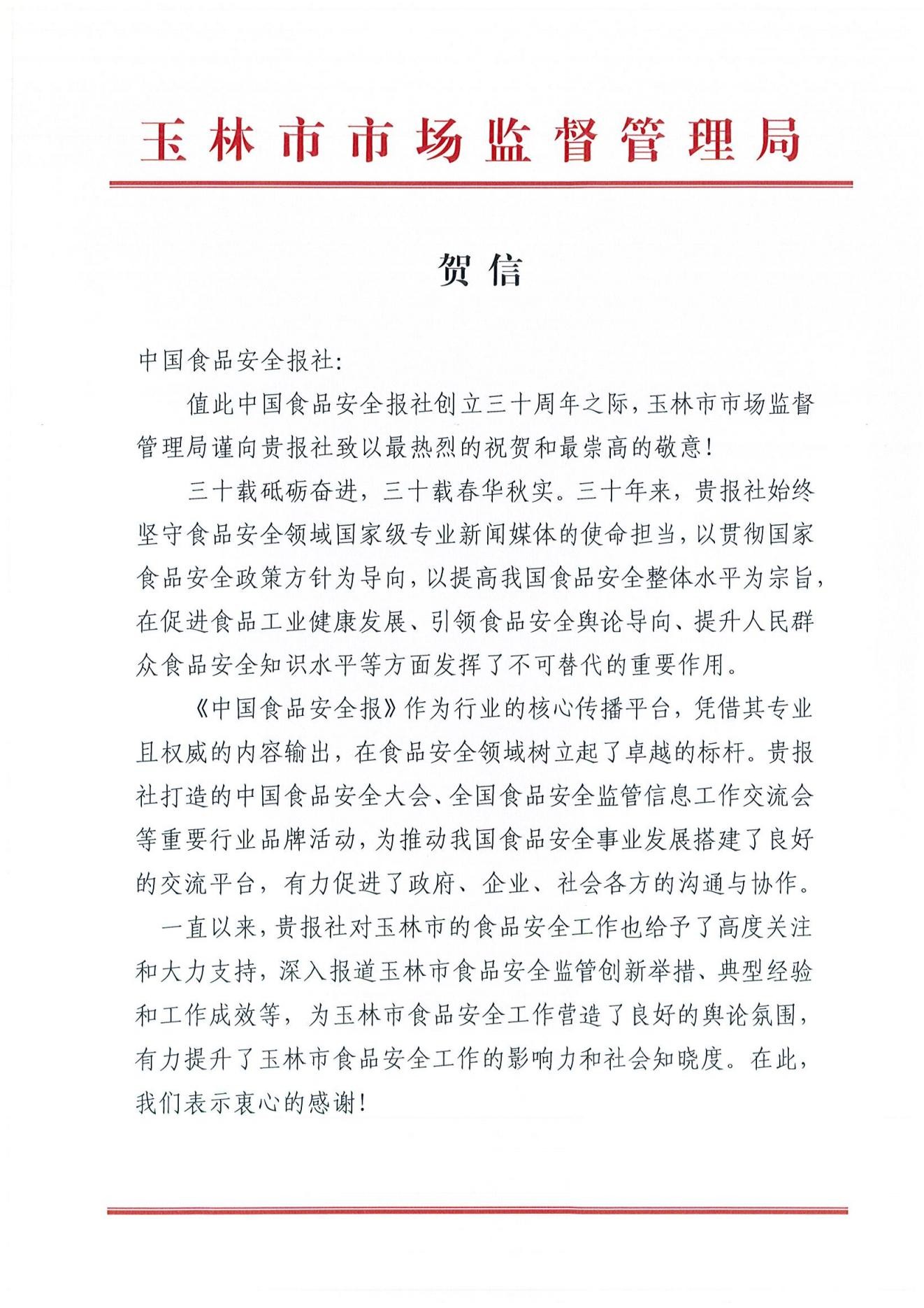 玉林市市场监督管理局

贺信

中国食品安全报社:

值此中国食品安全报社创立三十周年之际,玉林市市场监督管理局谨向贵报社致以最热烈的祝贺和最崇高的敬意!

三十载砥砺奋进,三十载春华秋实。三十年来,贵报社始终坚守食品安全领域国家级专业新闻媒体的使命担当,以贯彻国家食品安全政策方针为导向,以提高我国食品安全整体水平为宗旨,在促进食品工业健康发展、引领食品安全舆论导向、提升人民群众食品安全知识水平等方面发挥了不可替代的重要作用。

《中国食品安全报》作为行业的核心传播平台,凭借其专业且权威的内容输出,在食品安全领域树立起了卓越的标杆。贵报社打造的中国食品安全大会、全国食品安全监管信息工作交流会等重要行业品牌活动,为推动我国食品安全事业发展搭建了良好的交流平台,有力促进了政府、企业、社会各方的沟通与协作。

一直以来,贵报社对玉林市的食品安全工作也给予了高度关注和大力支持,深入报道玉林市食品安全监管创新举措、典型经验和工作成效等,为玉林市食品安全工作营造了良好的舆论氛围,有力提升了玉林市食品安全工作的影响力和社会知晓度。在此,我们表示衷心的感谢!